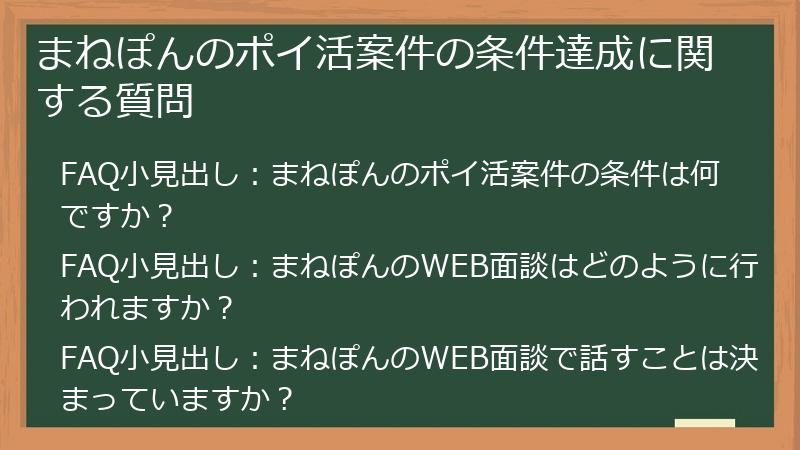 まねぽんのポイ活案件の条件達成に関する質問

FAQ小見出し：まねぽんのポイ活案件の条件は何ですか？

FAQ小見出し：まねぽんのWEB面談はどのように行われますか？

FAQ小見出し：まねぽんのWEB面談で話すことは決まっていますか？